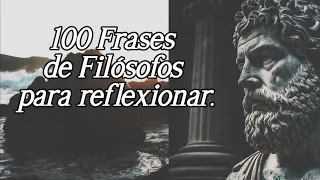 100 Frases
de Filósofos
para reflexionar.